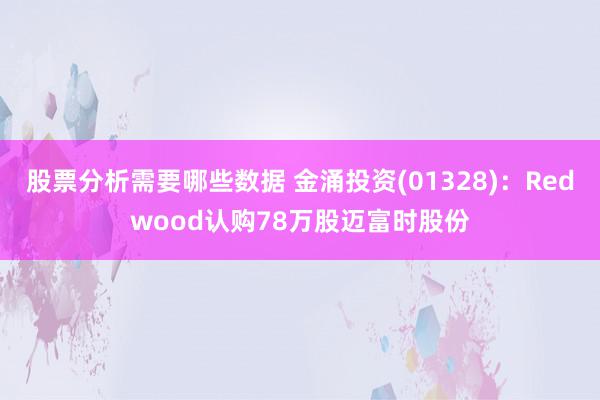 股票分析需要哪些数据 金涌投资(01328)：Redwood认购78万股迈富时股份